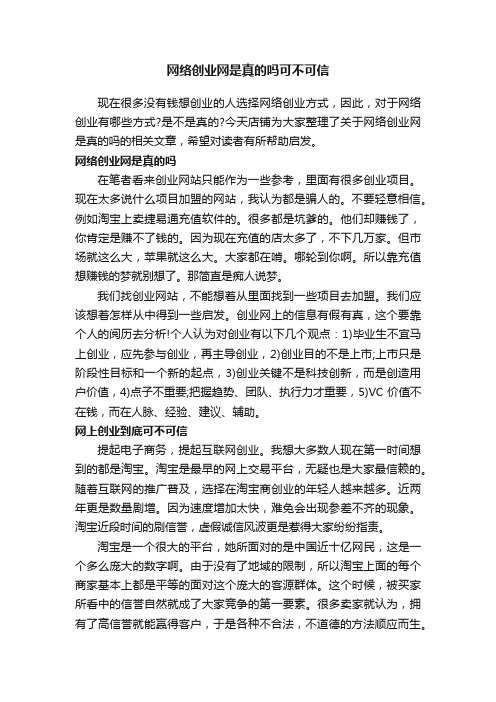 网络创业网是真的吗可不可信

现在很多没有钱想创业的人选择网络创业方式，因此，对于网络创业有哪些方式?是不是真的?今天店铺为大家整理了关于网络创业网是真的吗的相关文章，希望对读者有所帮助启发。

网络创业网是真的吗

在笔者看来创业网站只能作为一些参考，里面有很多创业项目。现在太多说什么项目加盟的网站，我认为都是骗人的。不要轻意相信。例如淘宝上卖捷易通充值软件的。很多都是坑爹的。他们却赚钱了，你肯定是赚不了钱的。因为现在充值的店太多了，不下几万家。但市场就这么大，苹果就这么大。大家都在啃。哪轮到你啊。所以靠充值想赚钱的梦就别想了。那简直是痴人说梦。

我们找创业网站，不能想着从里面找到一些项目去加盟。我们应该想着怎样从中得到一些启发。创业网上的信息有假有真，这个要靠个人的阅历去分析!个人认为对创业有以下几个观点：1)毕业生不宜马上创业，应先参与创业，再主导创业，2)创业目的不是上市;上市只是阶段性目标和一个新的起点，3)创业关键不是科技创新，而是创造用户价值，4)点子不重要;把握趋势、团队、执行力才重要，5)VC 价值不在钱，而在人脉、经验、建议、辅助。

网上创业到底可不可信

提起电子商务，提起互联网创业。我想大多数人现在第一时间想到的都是淘宝。淘宝是最早的网上交易平台，无疑也是大家最信赖的。随着互联网的推广普及，选择在淘宝商创业的年轻人越来越多。近两年更是数量剧增。因为速度增加太快，难免会出现参差不齐的现象。淘宝近段时间的刷信誉，虚假诚信风波更是惹得大家纷纷指责。

淘宝是一个很大的平台，她所面对的是中国近十亿网民，这是一个多么庞大的数字啊。由于没有了地域的限制，所以淘宝上面的每个商家基本上都是平等的面对这个庞大的客源群体。这个时候，被买家所看中的信誉自然就成了大家竞争的第一要素。很多卖家就认为，拥有了高信誉就能赢得客户，于是各种不合法，不道德的方法顺应而生。